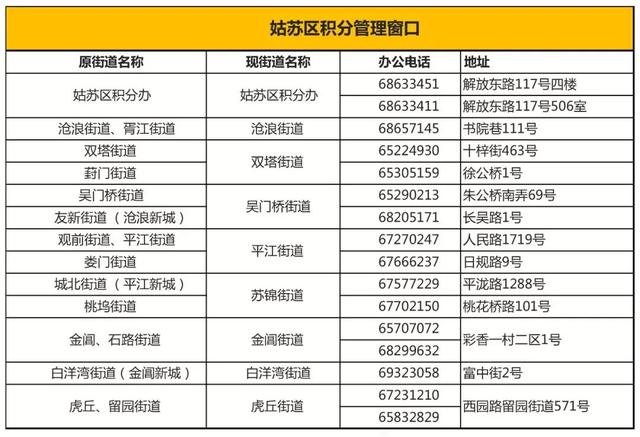 姑苏区积分管理窗口

| 原街道名称 | 现街道名称 | 办公电话 | 地址 |
|---|---|---|---|
| 姑苏区积分办 | 姑苏区积分办 | 68633451 | 解放东路117号四楼 |
| | | 68633411 | 解放东路117号506室 |
| 沧浪街道、胥江街道 | 沧浪街道 | 68657145 | 书院巷111号 |
| 双塔街道 | 双塔街道 | 65224930 | 十梓街463号 |
| 葑门街道 | | 65305159 | 徐公桥1号 |
| 吴门桥街道 | 吴门桥街道 | 65290213 | 朱公桥南弄69号 |
| 友新街道（沧浪新城） | | 68205171 | 长吴路1号 |
| 观前街道、平江街道 | 平江街道 | 67270247 | 人民路1719号 |
| 娄门街道 | | 67666237 | 日规路9号 |
| 城北街道（平江新城） | 苏锦街道 | 67577229 | 平泷路1288号 |
| 桃坞街道 | | 67702150 | 桃花桥路101号 |
| 金阊、石路街道 | 金阊街道 | 65707072 | 彩香一村二区1号 |
| | | 68299632 | |
| 白洋湾街道（金阊新城） | 白洋湾街道 | 69323058 | 富中街2号 |
| 虎丘、留园街道 | 虎丘街道 | 67231210 | 西园路留园街道571号 |
| | | 65832829 | |